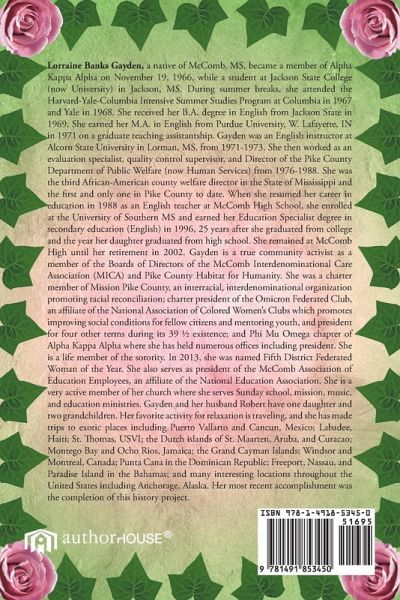 Lorraine Banks Gayden, a native of McComb, MS, became a member of Alpha Kappa Alpha on November 19, 1966, while a student at Jackson State College (now University) in Jackson, MS. During summer breaks, she attended the Harvard-Yale-Columbia Intensive Summer Studies Program at Columbia in 1967 and Yale in 1968. She received her B.A. degree in English from Jackson State in 1969. She earned her M.A. in English from Purdue University, W. Lafayette, IN in 1971 on a graduate teaching assistantship. Gayden was an English instructor at Alcorn State University in Lorman, MS, from 1971-1973. She then worked as an evaluation specialist, quality control supervisor, and Director of the Pike County Department of Public Welfare (now Human Services) from 1976-1988. She was the third African-American county welfare director in the State of Mississippi and the first and only one in Pike County to date. When she resumed her career in education in 1988 as an English teacher at McComb High School, she enrolled at the University of Southern MS and earned her Education Specialist degree in secondary education (English) in 1996, 25 years after she graduated from college and the year her daughter graduated from high school. She remained at McComb High until her retirement in 2002. Gayden is a true community activist as a member of the Boards of Directors of the McComb Interdenominational Care Association (MICA) and Pike County Habitat for Humanity. She was a charter member of Mission Pike County, an interracial, interdenominational organization promoting racial reconciliation; charter president of the Omicron Federated Club, an affiliate of the National Association of Colored Women's Clubs which promotes improving social conditions for fellow citizens and mentoring youth, and president for four other terms during its 39 ½ existence; and Phi Mu Omega chapter of Alpha Kappa Alpha where she has held numerous offices including president. She is a life member of the sorority. In 2013, she was named Fifth District Federated Woman of the Year. She also serves as president of the McComb Association of Education Employees, an affiliate of the National Education Association. She is a very active member of her church where she serves Sunday school, mission, music, and education ministries. Gayden and her husband Robert have one daughter and two grandchildren. Her favorite activity for relaxation is traveling, and she has made trips to exotic places including Puerto Vallarto and Cancun, Mexico; Labadee, Haiti; St. Thomas, USVI; the Dutch islands of St. Maarten, Aruba, and Curacao; Montego Bay and Ocho Rios, Jamaica; the Grand Cayman Islands; Windsor and Montreal, Canada; Punta Cana in the Dominican Republic; Freeport, Nassau, and Paradise Island in the Bahamas; and many interesting locations throughout the United States including Anchorage, Alaska. Her most recent accomplishment was the completion of this history project.

authorHOUSE®

ISBN 978-1-4918-5345-0
51695
9 781491 853450